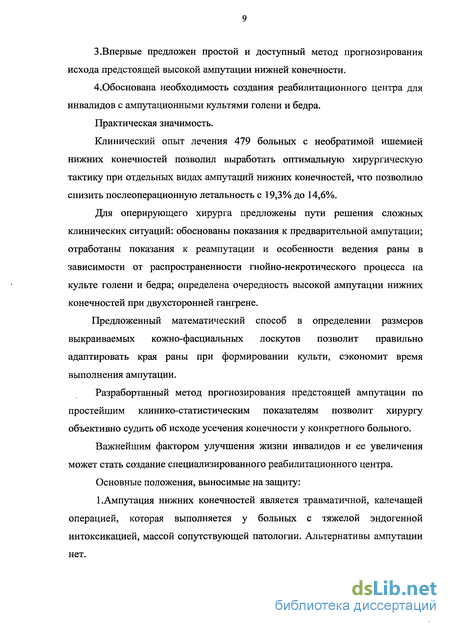 9

3.Впервые предложен простой и доступный метод прогнозирования исхода предстоящей высокой ампутации нижней конечности.

4.Обоснована необходимость создания реабилитационного центра для инвалидов с ампутационными культями голени и бедра.

Практическая значимость.

Клинический опыт лечения 479 больных с необратимой ишемией нижних конечностей позволил выработать оптимальную хирургическую тактику при отдельных видах ампутаций нижних конечностей, что позволило снизить послеоперационную летальность с 19,3% до 14,6%.

Для оперирующего хирурга предложены пути решения сложных клинических ситуаций: обоснованы показания к предварительной ампутации; отработаны показания к реампутации и особенности ведения раны в зависимости от распространенности гнойно-некротического процесса на культе голени и бедра; определена очередность высокой ампутации нижних конечностей при двухсторонней гангрене.

Предложенный математический способ в определении размеров выкраиваемых кожно-фасциальных лоскутов позволит правильно адаптировать края раны при формировании культи, сэкономит время выполнения ампутации.

Разработанный метод прогнозирования предстоящей ампутации по простейшим клинико-статистическим показателям позволит хирургу объективно судить об исходе усечения конечности у конкретного больного.

Важнейшим фактором улучшения жизни инвалидов и ее увеличения может стать создание специализированного реабилитационного центра.

Основные положения, выносимые на защиту:

1.Ампутация нижних конечностей является травматичной, калечащей операцией, которая выполняется у больных с тяжелой эндогенной интоксикацией, массой сопутствующей патологии. Альтернативы ампутации нет.

dsLib.net
библиотека диссертаций